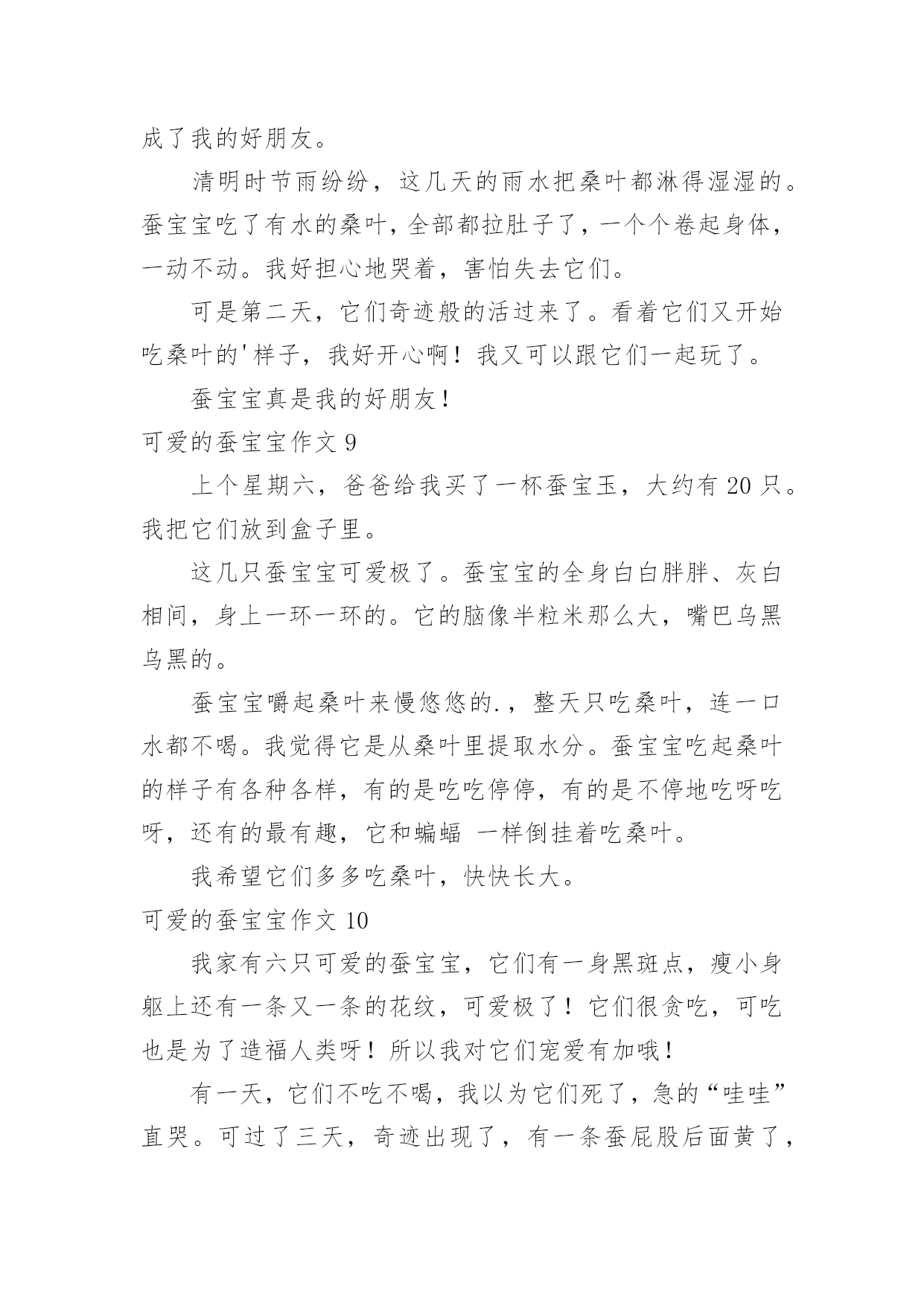 成了我的好朋友。

清明时节雨纷纷，这几天的雨水把桑叶都淋得湿湿的。蚕宝宝吃了有水的桑叶，全部都拉肚子了，一个个卷起身体，一动不动。我好担心地哭着，害怕失去它们。

可是第二天，它们奇迹般的活过来了。看着它们又开始吃桑叶的'样子，我好开心啊！我又可以跟它们一起玩了。

蚕宝宝真是我的好朋友！

可爱的蚕宝宝作文 9

上个星期六，爸爸给我买了一杯蚕宝玉，大约有 20 只。我把它们放到盒子里。

这几只蚕宝宝可爱极了。蚕宝宝的全身白白胖胖、灰白相间，身上一环一环的。它的脑像半粒米那么大，嘴巴乌黑乌黑的。

蚕宝宝嚼起桑叶来慢悠悠的.，整天只吃桑叶，连一口水都不喝。我觉得它是从桑叶里提取水分。蚕宝宝吃起桑叶的样子有各种各样，有的是吃吃停停，有的是不停地吃呀吃呀，还有的最有趣，它和蝙蝠 一样倒挂着吃桑叶。

我希望它们多多吃桑叶，快快长大。

可爱的蚕宝宝作文 10

我家有六只可爱的蚕宝宝，它们有一身黑斑点，瘦小身躯上还有一条又一条的花纹，可爱极了！它们很贪吃，可吃也是为了造福人类呀！所以我对它们宠爱有加哦！

有一天，它们不吃不喝，我以为它们死了，急的“哇哇”直哭。可过了三天，奇迹出现了，有一条蚕屁股后面黄了，